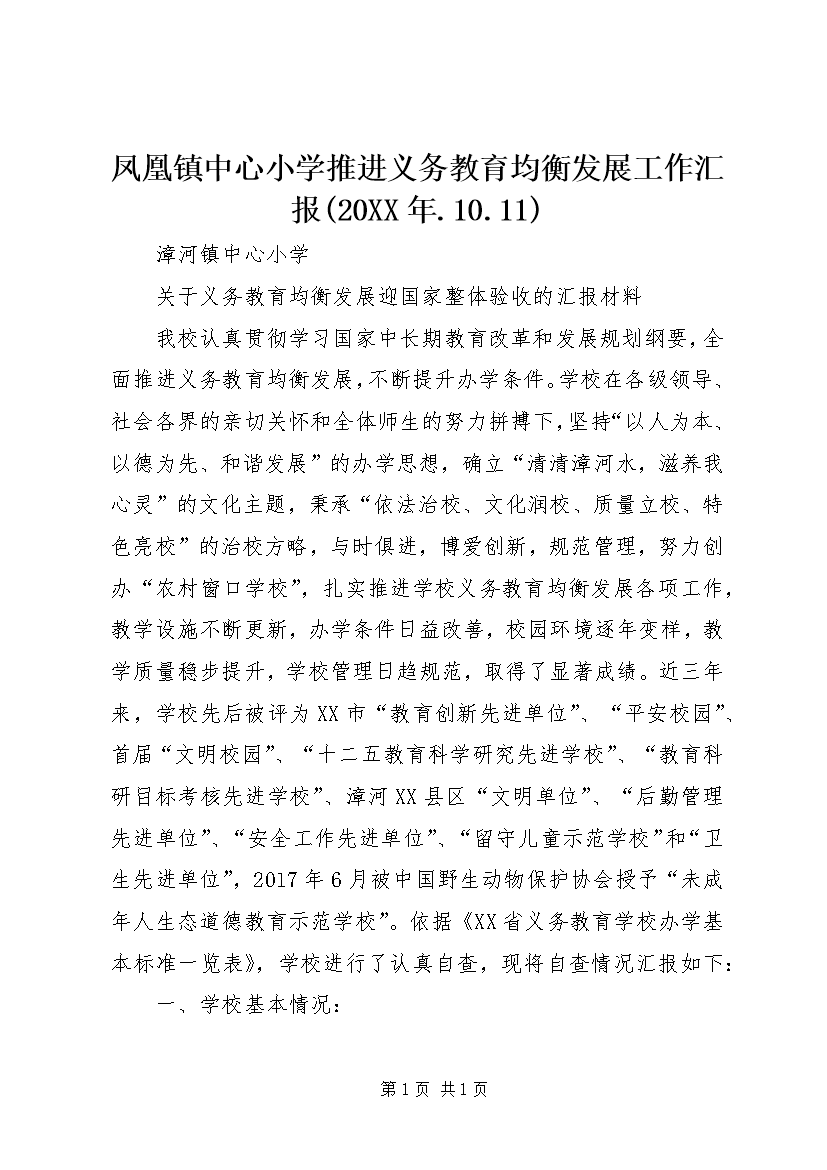 凤凰镇中心小学推进义务教育均衡发展工作汇报(20XX年.10.11)

漳河镇中心小学

关于义务教育均衡发展迎国家整体验收的汇报材料

我校认真贯彻学习国家中长期教育改革和发展规划纲要，全面推进义务教育均衡发展，不断提升办学条件。学校在各级领导、社会各界的亲切关怀和全体师生的努力拼搏下，坚持“以人为本、以德为先、和谐发展”的办学思想，确立“清清漳河水，滋养我心灵”的文化主题，秉承“依法治校、文化润校、质量立校、特色亮校”的治校方略，与时俱进，博爱创新，规范管理，努力创办“农村窗口学校”，扎实推进学校义务教育均衡发展各项工作，教学设施不断更新，办学条件日益改善，校园环境逐年变样，教学质量稳步提升，学校管理日趋规范，取得了显著成绩。近三年来，学校先后被评为XX市“教育创新先进单位”、“平安校园”、首届“文明校园”、“十二五教育科学研究先进学校”、“教育科研目标考核先进学校”、漳河XX县区“文明单位”、“后勤管理先进单位”、“安全工作先进单位”、“留守儿童示范学校”和“卫生先进单位”，2017年6月被中国野生动物保护协会授予“未成年人生态道德教育示范学校”。依据《XX省义务教育学校办学基本标准一览表》，学校进行了认真自查，现将自查情况汇报如下：

一、学校基本情况：

第1页 共1页